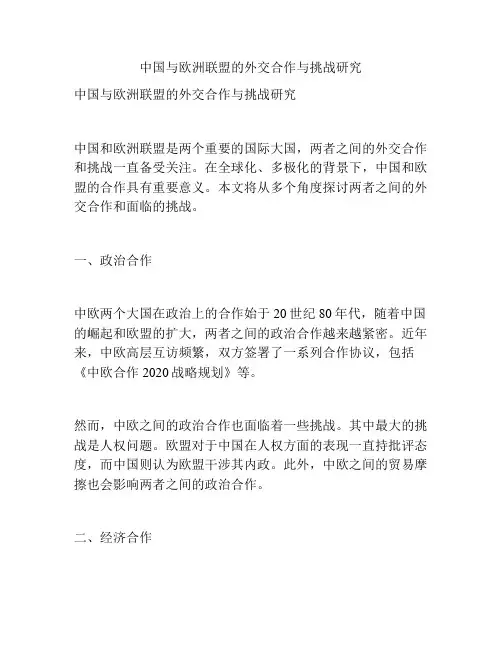 中国与欧洲联盟的外交合作与挑战研究

中国与欧洲联盟的外交合作与挑战研究

中国和欧洲联盟是两个重要的国际大国，两者之间的外交合作和挑战一直备受关注。在全球化、多极化的背景下，中国和欧盟的合作具有重要意义。本文将从多个角度探讨两者之间的外交合作和面临的挑战。

一、政治合作

中欧两个大国在政治上的合作始于 20 世纪 80 年代，随着中国的崛起和欧盟的扩大，两者之间的政治合作越来越紧密。近年来，中欧高层互访频繁，双方签署了一系列合作协议，包括《中欧合作 2020 战略规划》等。

然而，中欧之间的政治合作也面临着一些挑战。其中最大的挑战是人权问题。欧盟对于中国在人权方面的表现一直持批评态度，而中国则认为欧盟干涉其内政。此外，中欧之间的贸易摩擦也会影响两者之间的政治合作。

二、经济合作